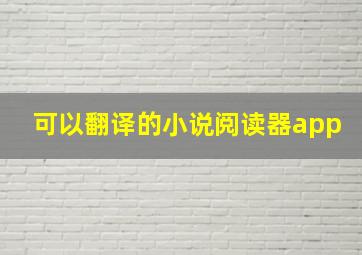 可以翻译的小说阅读器app